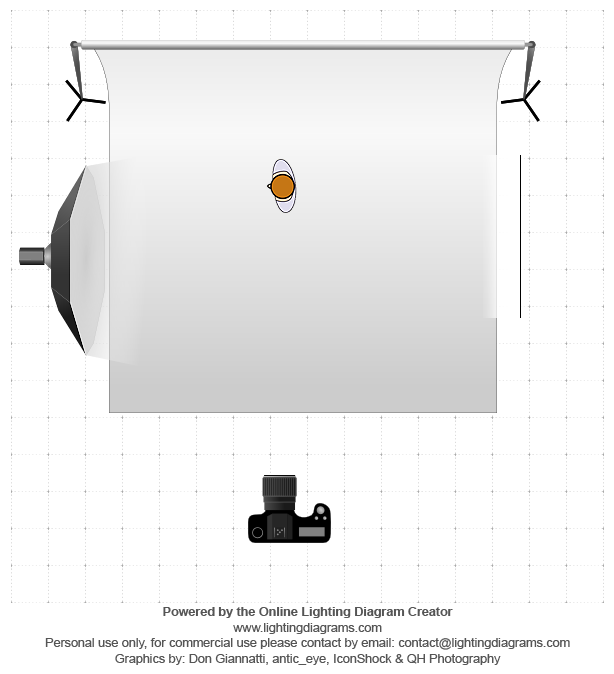 Powered by the Online Lighting Diagram Creator
www.lightingdiagrams.com
Personal use only, for commercial use please contact by email: contact@lightingdiagrams.com
Graphics by: Don Giannatti, antic_eye, IconShock & QH Photography